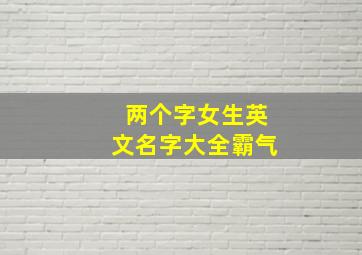 两个字女生英文名字大全霸气